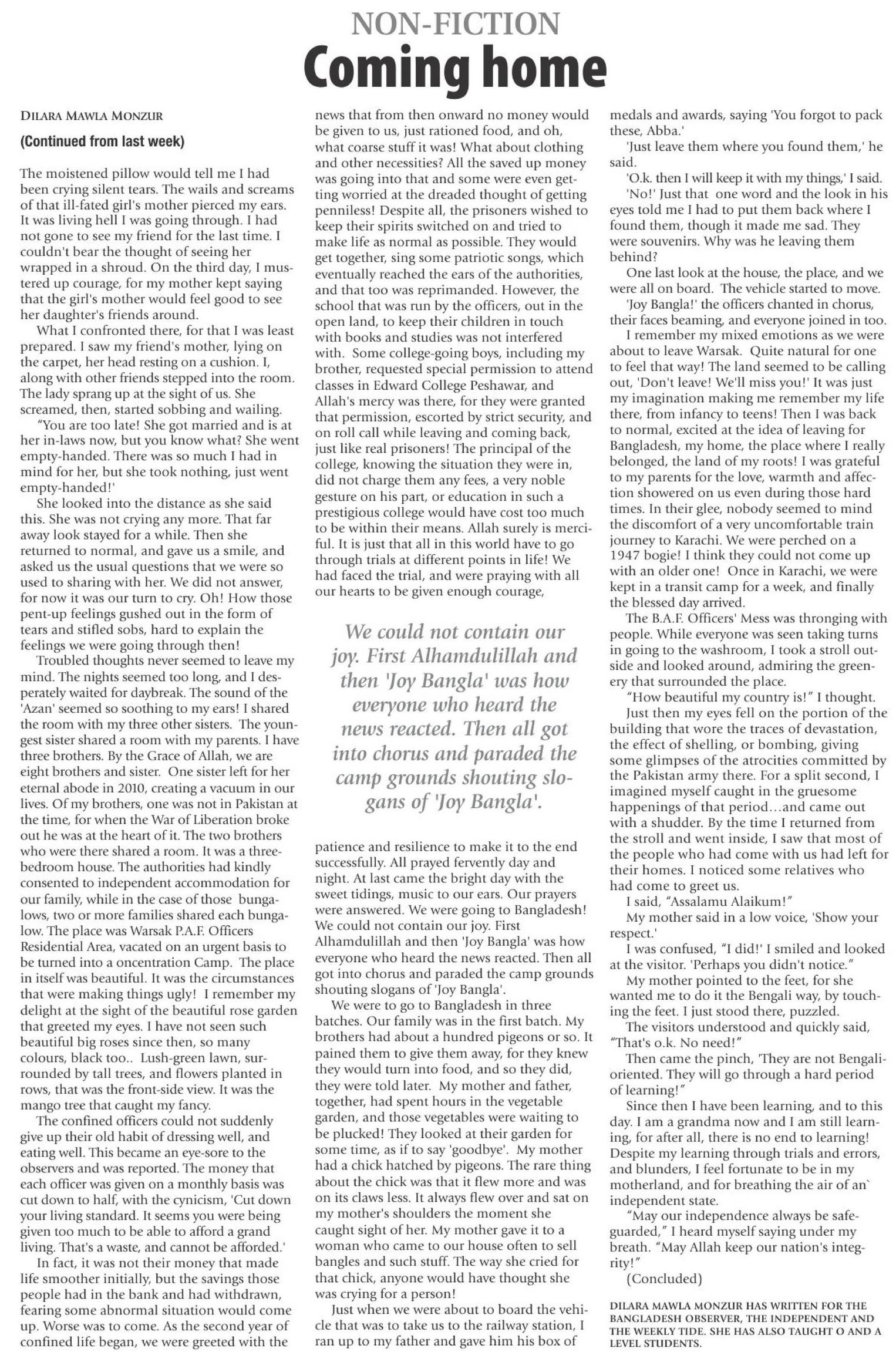 NON-FICTION
Coming home

DILARA MAWLA MONZUR

(Continued from last week)

The moistened pillow would tell me I had been crying silent tears. The wails and screams of that ill-fated girl's mother pierced my ears. It was living hell I was going through. I had not gone to see my friend for the last time. I couldn't bear the thought of seeing her wrapped in a shroud. On the third day, I mustered up courage, for my mother kept saying that the girl's mother would feel good to see her daughter's friends around.

What I confronted there, for that I was least prepared. I saw my friend's mother, lying on the carpet, her head resting on a cushion. I, along with other friends stepped into the room. The lady sprang up at the sight of us. She screamed, then, started sobbing and wailing.

"You are too late! She got married and is at her in-laws now, but you know what? She went empty-handed. There was so much I had in mind for her, but she took nothing, just went empty-handed!'

She looked into the distance as she said this. She was not crying any more. That far away look stayed for a while. Then she returned to normal, and gave us a smile, and asked us the usual questions that we were so used to sharing with her. We did not answer, for now it was our turn to cry. Oh! How those pent-up feelings gushed out in the form of tears and stifled sobs, hard to explain the feelings we were going through then!

Troubled thoughts never seemed to leave my mind. The nights seemed too long, and I desperately waited for daybreak. The sound of the 'Azan' seemed so soothing to my ears! I shared the room with my three other sisters. The youngest sister shared a room with my parents. I have three brothers. By the Grace of Allah, we are eight brothers and sister. One sister left for her eternal abode in 2010, creating a vacuum in our lives. Of my brothers, one was not in Pakistan at the time, for when the War of Liberation broke out he was at the heart of it. The two brothers who were there shared a room. It was a three-bedroom house. The authorities had kindly consented to independent accommodation for our family, while in the case of those bungalows, two or more families shared each bungalow. The place was Warsak P.A.F. Officers Residential Area, vacated on an urgent basis to be turned into a oncentration Camp. The place in itself was beautiful. It was the circumstances that were making things ugly! I remember my delight at the sight of the beautiful rose garden that greeted my eyes. I have not seen such beautiful big roses since then, so many colours, black too.. Lush-green lawn, surrounded by tall trees, and flowers planted in rows, that was the front-side view. It was the mango tree that caught my fancy.

The confined officers could not suddenly give up their old habit of dressing well, and eating well. This became an eye-sore to the observers and was reported. The money that each officer was given on a monthly basis was cut down to half, with the cynicism, 'Cut down your living standard. It seems you were being given too much to be able to afford a grand living. That's a waste, and cannot be afforded.'

In fact, it was not their money that made life smoother initially, but the savings those people had in the bank and had withdrawn, fearing some abnormal situation would come up. Worse was to come. As the second year of confined life began, we were greeted with the news that from then onward no money would be given to us, just rationed food, and oh, what coarse stuff it was! What about clothing and other necessities? All the saved up money was going into that and some were even getting worried at the dreaded thought of getting penniless! Despite all, the prisoners wished to keep their spirits switched on and tried to make life as normal as possible. They would get together, sing some patriotic songs, which eventually reached the ears of the authorities, and that too was reprimanded. However, the school that was run by the officers, out in the open land, to keep their children in touch with books and studies was not interfered with. Some college-going boys, including my brother, requested special permission to attend classes in Edward College Peshawar, and Allah's mercy was there, for they were granted that permission, escorted by strict security, and on roll call while leaving and coming back, just like real prisoners! The principal of the college, knowing the situation they were in, did not charge them any fees, a very noble gesture on his part, or education in such a prestigious college would have cost too much to be within their means. Allah surely is merciful. It is just that all in this world have to go through trials at different points in life! We had faced the trial, and were praying with all our hearts to be given enough courage,

We could not contain our joy. First Alhamdulillah and then 'Joy Bangla' was how everyone who heard the news reacted. Then all got into chorus and paraded the camp grounds shouting slogans of 'Joy Bangla'.

patience and resilience to make it to the end successfully. All prayed fervently day and night. At last came the bright day with the sweet tidings, music to our ears. Our prayers were answered. We were going to Bangladesh! We could not contain our joy. First Alhamdulillah and then 'Joy Bangla' was how everyone who heard the news reacted. Then all got into chorus and paraded the camp grounds shouting slogans of 'Joy Bangla'.

We were to go to Bangladesh in three batches. Our family was in the first batch. My brothers had about a hundred pigeons or so. It pained them to give them away, for they knew they would turn into food, and so they did, they were told later. My mother and father, together, had spent hours in the vegetable garden, and those vegetables were waiting to be plucked! They looked at their garden for some time, as if to say 'goodbye'. My mother had a chick hatched by pigeons. The rare thing about the chick was that it flew more and was on its claws less. It always flew over and sat on my mother's shoulders the moment she caught sight of her. My mother gave it to a woman who came to our house often to sell bangles and such stuff. The way she cried for that chick, anyone would have thought she was crying for a person!

Just when we were about to board the vehicle that was to take us to the railway station, I ran up to my father and gave him his box of medals and awards, saying 'You forgot to pack these, Abba.'

'Just leave them where you found them,' he said.

'O.k. then I will keep it with my things,' I said.

'No!' Just that one word and the look in his eyes told me I had to put them back where I found them, though it made me sad. They were souvenirs. Why was he leaving them behind?

One last look at the house, the place, and we were all on board. The vehicle started to move.

'Joy Bangla!' the officers chanted in chorus, their faces beaming, and everyone joined in too.

I remember my mixed emotions as we were about to leave Warsak. Quite natural for one to feel that way! The land seemed to be calling out, 'Don't leave! We'll miss you!' It was just my imagination making me remember my life there, from infancy to teens! Then I was back to normal, excited at the idea of leaving for Bangladesh, my home, the place where I really belonged, the land of my roots! I was grateful to my parents for the love, warmth and affection showered on us even during those hard times. In their glee, nobody seemed to mind the discomfort of a very uncomfortable train journey to Karachi. We were perched on a 1947 bogie! I think they could not come up with an older one! Once in Karachi, we were kept in a transit camp for a week, and finally the blessed day arrived.

The B.A.F. Officers' Mess was thronging with people. While everyone was seen taking turns in going to the washroom, I took a stroll outside and looked around, admiring the greenery that surrounded the place.

"How beautiful my country is!" I thought.

Just then my eyes fell on the portion of the building that wore the traces of devastation, the effect of shelling, or bombing, giving some glimpses of the atrocities committed by the Pakistan army there. For a split second, I imagined myself caught in the gruesome happenings of that period...and came out with a shudder. By the time I returned from the stroll and went inside, I saw that most of the people who had come with us had left for their homes. I noticed some relatives who had come to greet us.

I said, "Assalamu Alaikum!"

My mother said in a low voice, 'Show your respect.'

I was confused, "I did!' I smiled and looked at the visitor. 'Perhaps you didn't notice."

My mother pointed to the feet, for she wanted me to do it the Bengali way, by touching the feet. I just stood there, puzzled.

The visitors understood and quickly said, "That's o.k. No need!"

Then came the pinch, 'They are not Bengali-oriented. They will go through a hard period of learning!"

Since then I have been learning, and to this day. I am a grandma now and I am still learning, for after all, there is no end to learning! Despite my learning through trials and errors, and blunders, I feel fortunate to be in my motherland, and for breathing the air of an` independent state.

"May our independence always be safeguarded," I heard myself saying under my breath. "May Allah keep our nation's integrity!"

(Concluded)

DILARA MAWLA MONZUR HAS WRITTEN FOR THE BANGLADESH OBSERVER, THE INDEPENDENT AND THE WEEKLY TIDE. SHE HAS ALSO TAUGHT O AND A LEVEL STUDENTS.